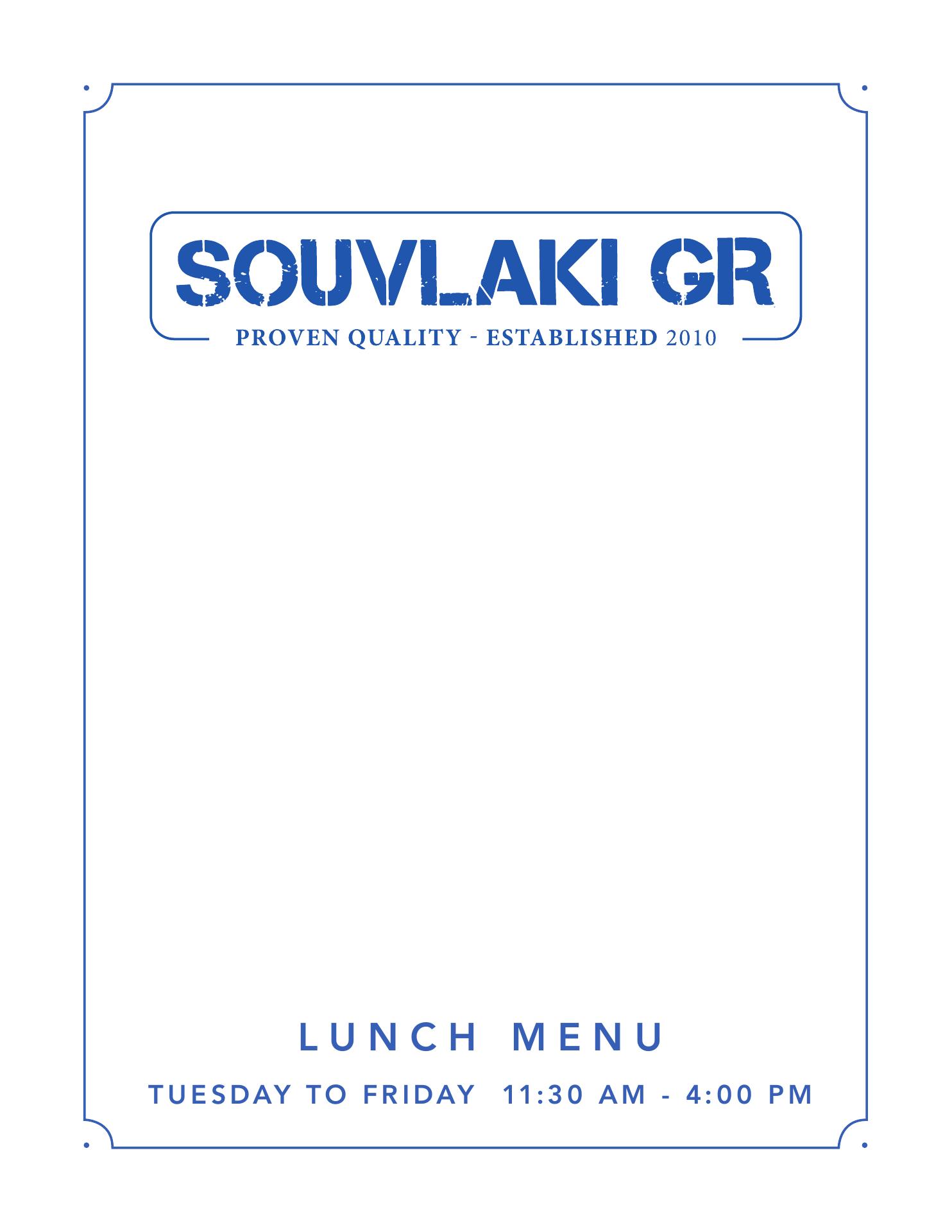 SOUVLAKI GR

PROVEN QUALITY - ESTABLISHED 2010

LUNCH MENU

TUESDAY TO FRIDAY 11:30 AM - 4:00 PM